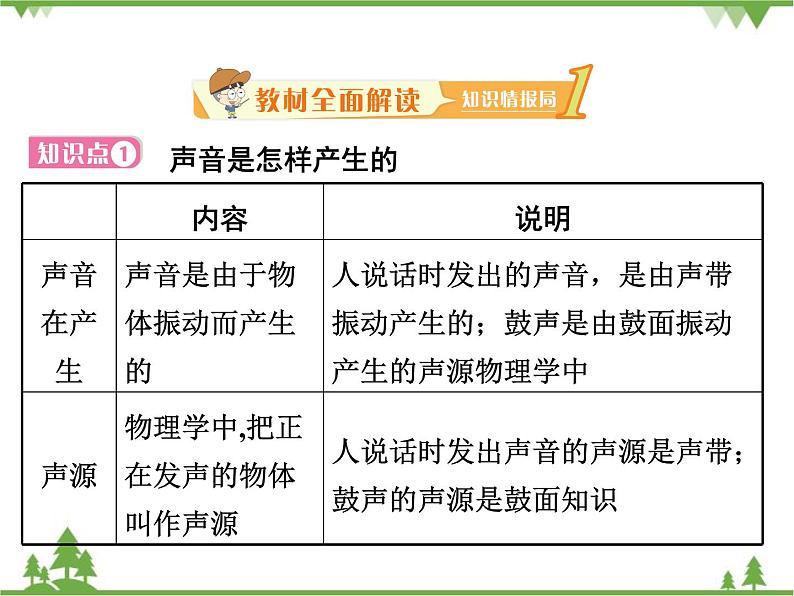 教材全面解读 知识情报局 1

知识点1 声音是怎样产生的

|  | 内容 | 说明 |
|---|---|---|
| 声音在产生 | 声音是由于物体振动而产生的 | 人说话时发出的声音，是由声带振动产生的；鼓声是由鼓面振动产生的声源物理学中 |
| 声源 | 物理学中,把正在发声的物体叫作声源 | 人说话时发出声音的声源是声带；鼓声的声源是鼓面知识 |